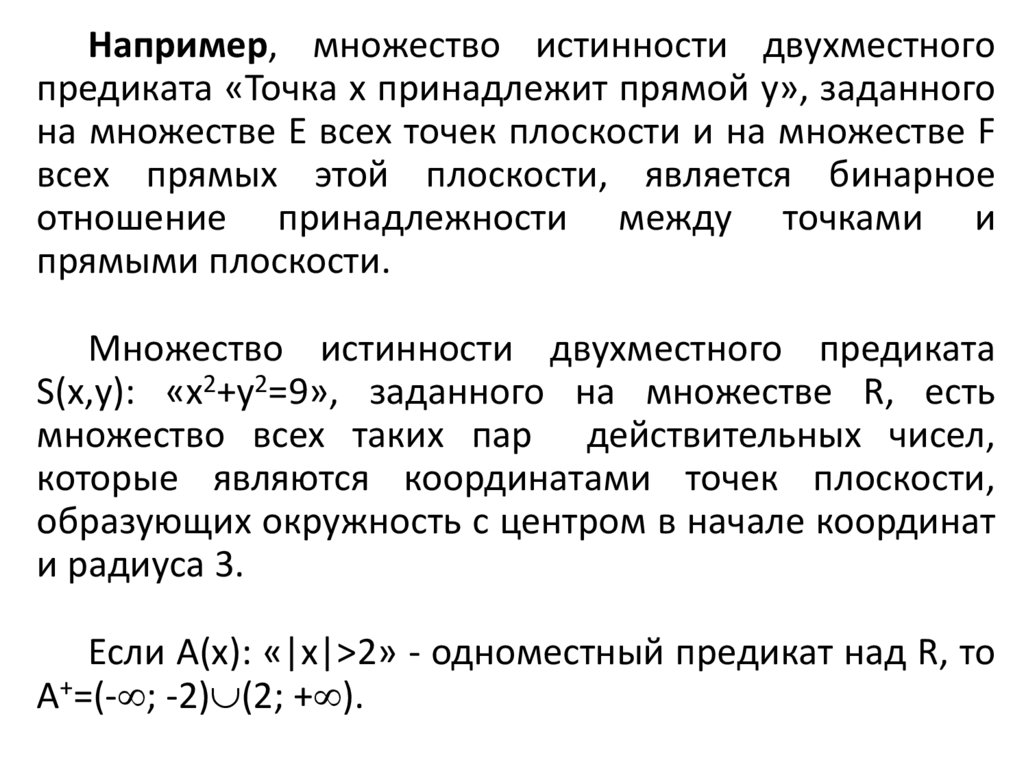 Например, множество истинности двухместного предиката «Точка x принадлежит прямой y», заданного на множестве E всех точек плоскости и на множестве F всех прямых этой плоскости, является бинарное отношение принадлежности между точками и прямыми плоскости.

Множество истинности двухместного предиката S(x,y): «$x^2+y^2=9$», заданного на множестве R, есть множество всех таких пар действительных чисел, которые являются координатами точек плоскости, образующих окружность с центром в начале координат и радиуса 3.

Если A(x): «$|x|>2$» - одноместный предикат над R, то $A^+=(-\infty; -2)\cup(2; +\infty)$.